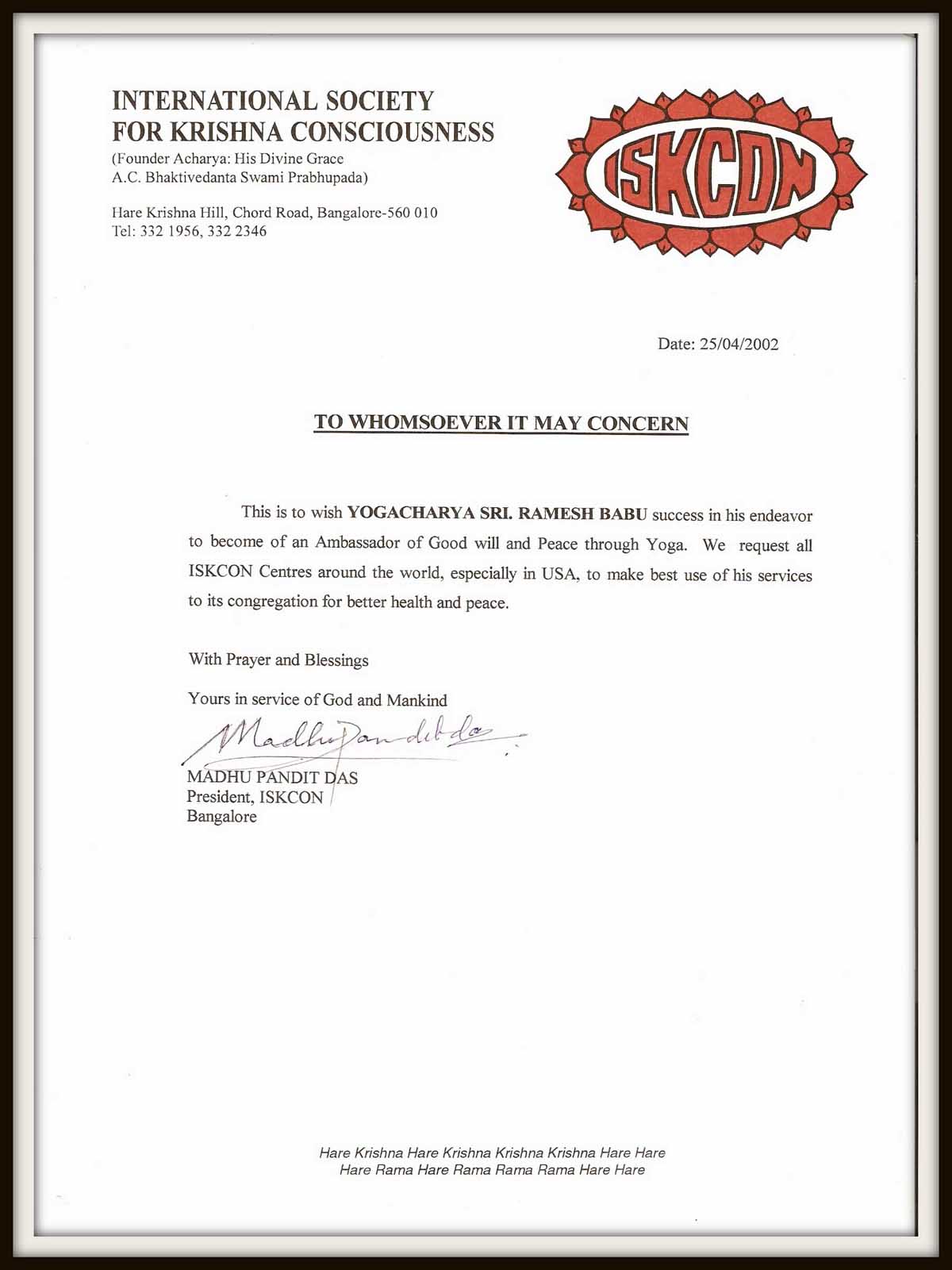 INTERNATIONAL SOCIETY
FOR KRISHNA CONSCIOUSNESS
(Founder Acharya: His Divine Grace
A.C. Bhaktivedanta Swami Prabhupada)

Hare Krishna Hill, Chord Road, Bangalore-560 010
Tel: 332 1956, 332 2346

ISKCON

Date: 25/04/2002

TO WHOMSOEVER IT MAY CONCERN

This is to wish YOGACHARYA SRI. RAMESH BABU success in his endeavor to become of an Ambassador of Good will and Peace through Yoga. We request all ISKCON Centres around the world, especially in USA, to make best use of his services to its congregation for better health and peace.

With Prayer and Blessings

Yours in service of God and Mankind

Madhu Pandit das

MADHU PANDIT DAS
President, ISKCON
Bangalore

Hare Krishna Hare Krishna Krishna Krishna Hare Hare
Hare Rama Hare Rama Rama Rama Hare Hare